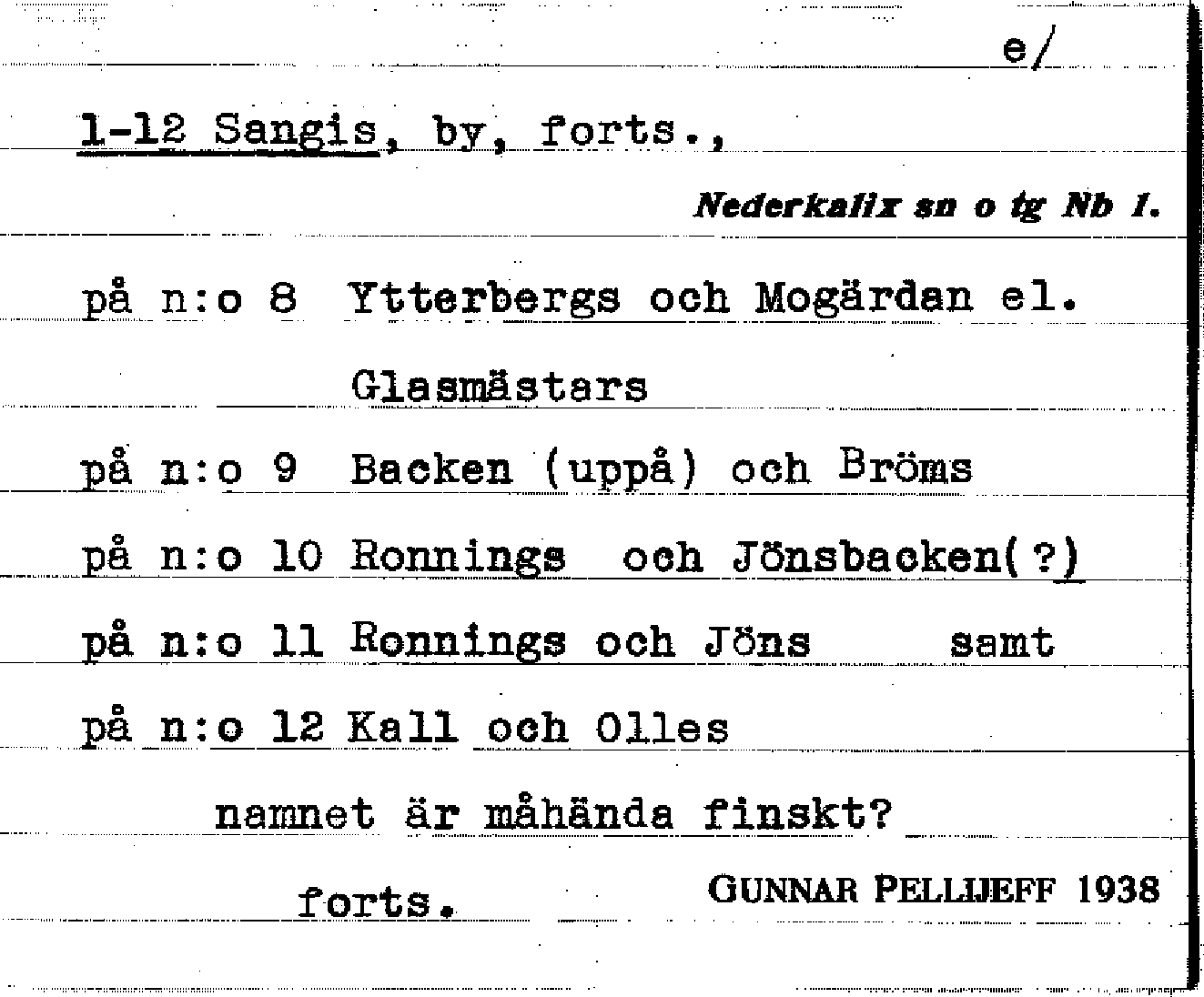 e/

1-12 Sangis, by, forts.,

Nederkalix sn o tg Nb 1.

på n:o 8 Ytterbergs och Mogärdan el.

Glasmästars

på n:o 9 Backen (uppå) och Bröms

på n:o 10 Ronnings och Jönsbacken(?)

på n:o 11 Ronnings och Jöns samt

på n:o 12 Kall och Olles

namnet är måhända finskt?

forts.

GUNNAR PELLIJEFF 1938